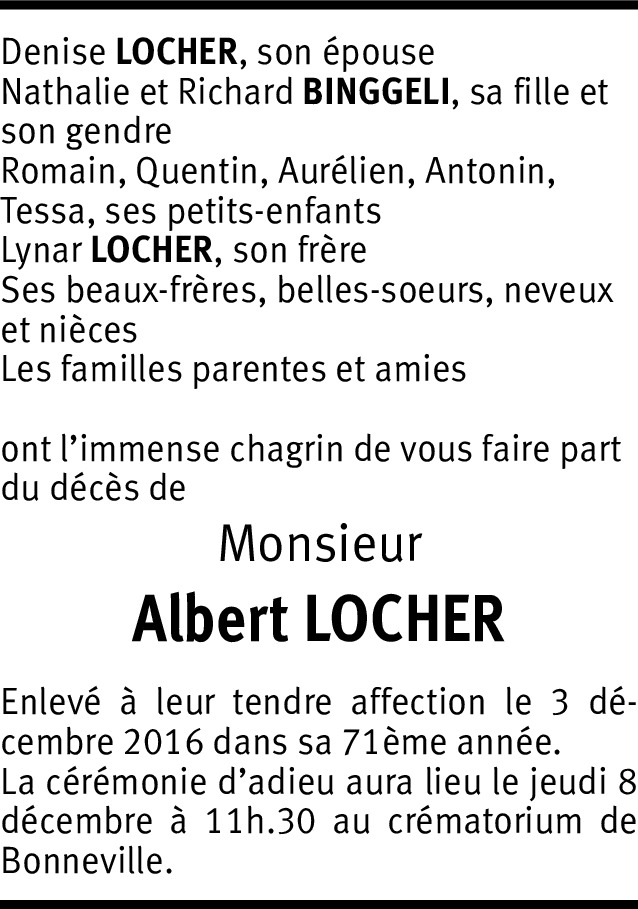 Denise LOCHER, son épouse
Nathalie et Richard BINGGELI, sa fille et son gendre
Romain, Quentin, Aurélien, Antonin, Tessa, ses petits-enfants
Lynar LOCHER, son frère
Ses beaux-frères, belles-soeurs, neveux et nièces
Les familles parentes et amies

ont l'immense chagrin de vous faire part du décès de

Monsieur
Albert LOCHER

Enlevé à leur tendre affection le 3 décembre 2016 dans sa 71ème année.
La cérémonie d'adieu aura lieu le jeudi 8 décembre à 11h.30 au crématorium de Bonneville.